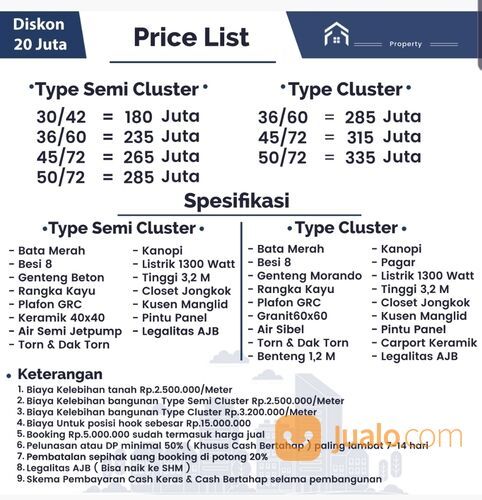 Diskon 20 Juta

Price List

Property

•Type Semi Cluster•

30/42 = 180 Juta
36/60 = 235 Juta
45/72 = 265 Juta
50/72 = 285 Juta

•Type Cluster•

36/60 = 285 Juta
45/72 = 315 Juta
50/72 = 335 Juta

Spesifikasi

•Type Semi Cluster•

- Bata Merah
- Besi 8
- Genteng Beton
- Rangka Kayu
- Plafon GRC
- Keramik 40x40
- Air Semi Jetpump
- Torn & Dak Torn

- Kanopi
- Listrik 1300 Watt
- Tinggi 3,2 M
- Closet Jongkok
- Kusen Manglid
- Pintu Panel
- Legalitas AJB

•Type Cluster•

- Bata Merah
- Besi 8
- Genteng Morando
- Rangka Kayu
- Plafon GRC
- Granit60x60
- Air Sibel
- Torn & Dak Torn
- Benteng 1,2 M

- Kanopi
- Pagar
- Listrik 1300 Watt
- Tinggi 3,2 M
- Closet Jongkok
- Kusen Manglid
- Pintu Panel
- Carport Keramik
- Legalitas AJB

• Keterangan
1. Biaya Kelebihan tanah Rp.2.500.000/Meter
2. Biaya Kelebihan bangunan Type Semi Cluster Rp.2.500.000/Meter
3. Biaya Kelebihan bangunan Type Cluster Rp.3.200.000/Meter
4. Biaya Untuk posisi hook sebesar Rp.15.000.000
5. Booking Rp.5.000.000 sudah termasuk harga jual
6. Pelunasan atau DP minimal 50% ( Khusus Cash Bertahap ) paling lambat 7-14 hari
7. Pembatalan sepihak uang booking di potong 20%
8. Legalitas AJB ( Bisa naik ke SHM )
9. Skema Pembayaran Cash Keras & Cash Bertahap selama pembangunan

Jualo.com